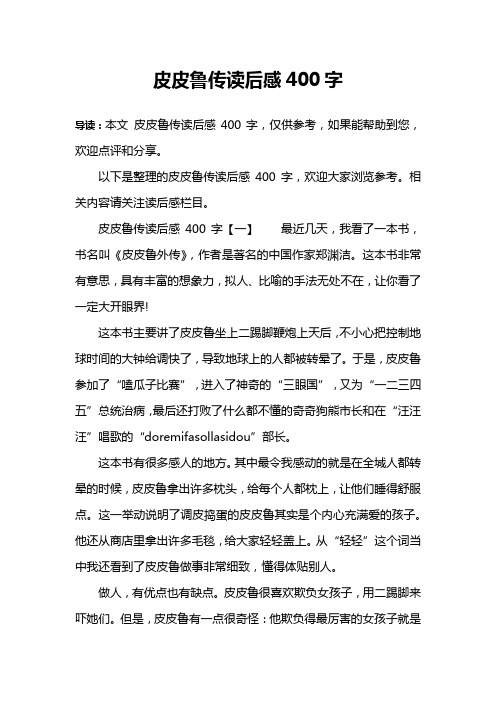 皮皮鲁传读后感 400 字

导读：本文 皮皮鲁传读后感 400 字，仅供参考，如果能帮助到您，欢迎点评和分享。

以下是整理的皮皮鲁传读后感 400 字，欢迎大家浏览参考。相关内容请关注读后感栏目。

皮皮鲁传读后感 400 字【一】　　最近几天，我看了一本书，书名叫《皮皮鲁外传》，作者是著名的中国作家郑渊洁。这本书非常有意思，具有丰富的想象力，拟人、比喻的手法无处不在，让你看了一定大开眼界!

这本书主要讲了皮皮鲁坐上二踢脚鞭炮上天后，不小心把控制地球时间的大钟给调快了，导致地球上的人都被转晕了。于是，皮皮鲁参加了“嗑瓜子比赛”，进入了神奇的“三眼国”，又为“一二三四五”总统治病，最后还打败了什么都不懂的奇奇狗熊市长和在“汪汪汪”唱歌的“doremifasollasidou”部长。

这本书有很多感人的地方。其中最令我感动的就是在全城人都转晕的时候，皮皮鲁拿出许多枕头，给每个人都枕上，让他们睡得舒服点。这一举动说明了调皮捣蛋的皮皮鲁其实是个内心充满爱的孩子。他还从商店里拿出许多毛毯，给大家轻轻盖上。从“轻轻”这个词当中我还看到了皮皮鲁做事非常细致，懂得体贴别人。

做人，有优点也有缺点。皮皮鲁很喜欢欺负女孩子，用二踢脚来吓她们。但是，皮皮鲁有一点很奇怪：他欺负得最厉害的女孩子就是